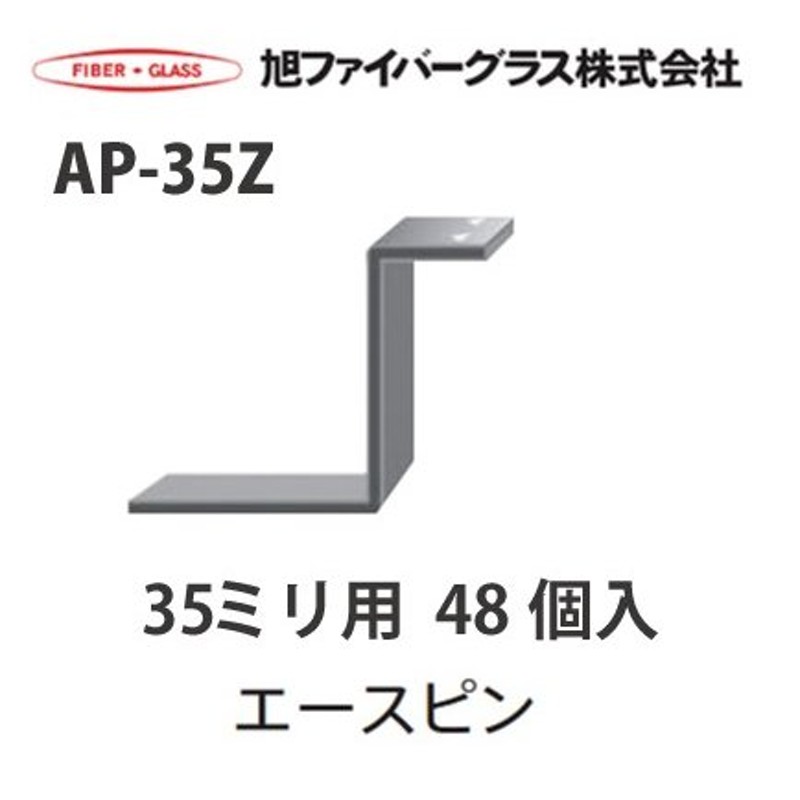 FIBER • GLASS 旭ファイバーグラス株式会社

AP-35Z

35ミリ用 48 個入

エースピン